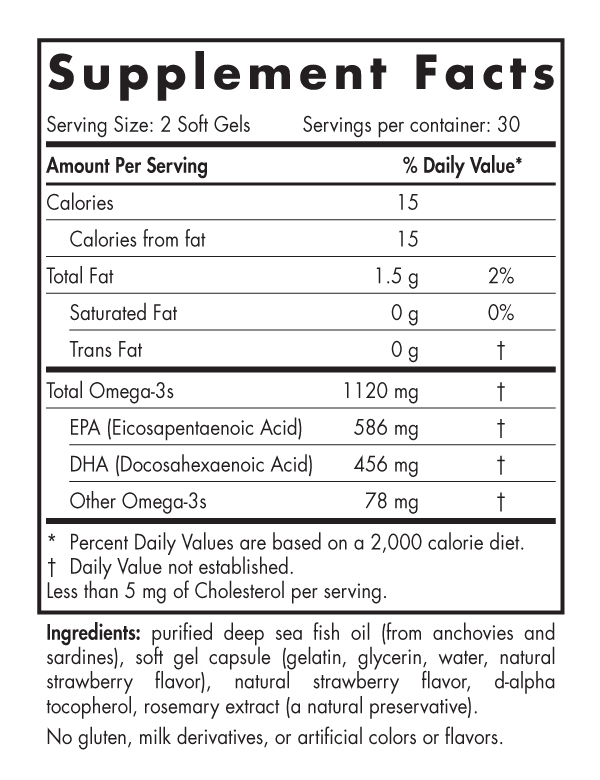 Supplement Facts

Serving Size: 2 Soft Gels Servings per container: 30

| Amount Per Serving | | % Daily Value* |
|---|---|---|
| Calories | 15 | |
| Calories from fat | 15 | |
| Total Fat | 1.5 g | 2% |
| Saturated Fat | 0 g | 0% |
| Trans Fat | 0 g | † |
| Total Omega-3s | 1120 mg | † |
| EPA (Eicosapentaenoic Acid) | 586 mg | † |
| DHA (Docosahexaenoic Acid) | 456 mg | † |
| Other Omega-3s | 78 mg | † |

* Percent Daily Values are based on a 2,000 calorie diet.
† Daily Value not established.
Less than 5 mg of Cholesterol per serving.

Ingredients: purified deep sea fish oil (from anchovies and sardines), soft gel capsule (gelatin, glycerin, water, natural strawberry flavor), natural strawberry flavor, d-alpha tocopherol, rosemary extract (a natural preservative).

No gluten, milk derivatives, or artificial colors or flavors.